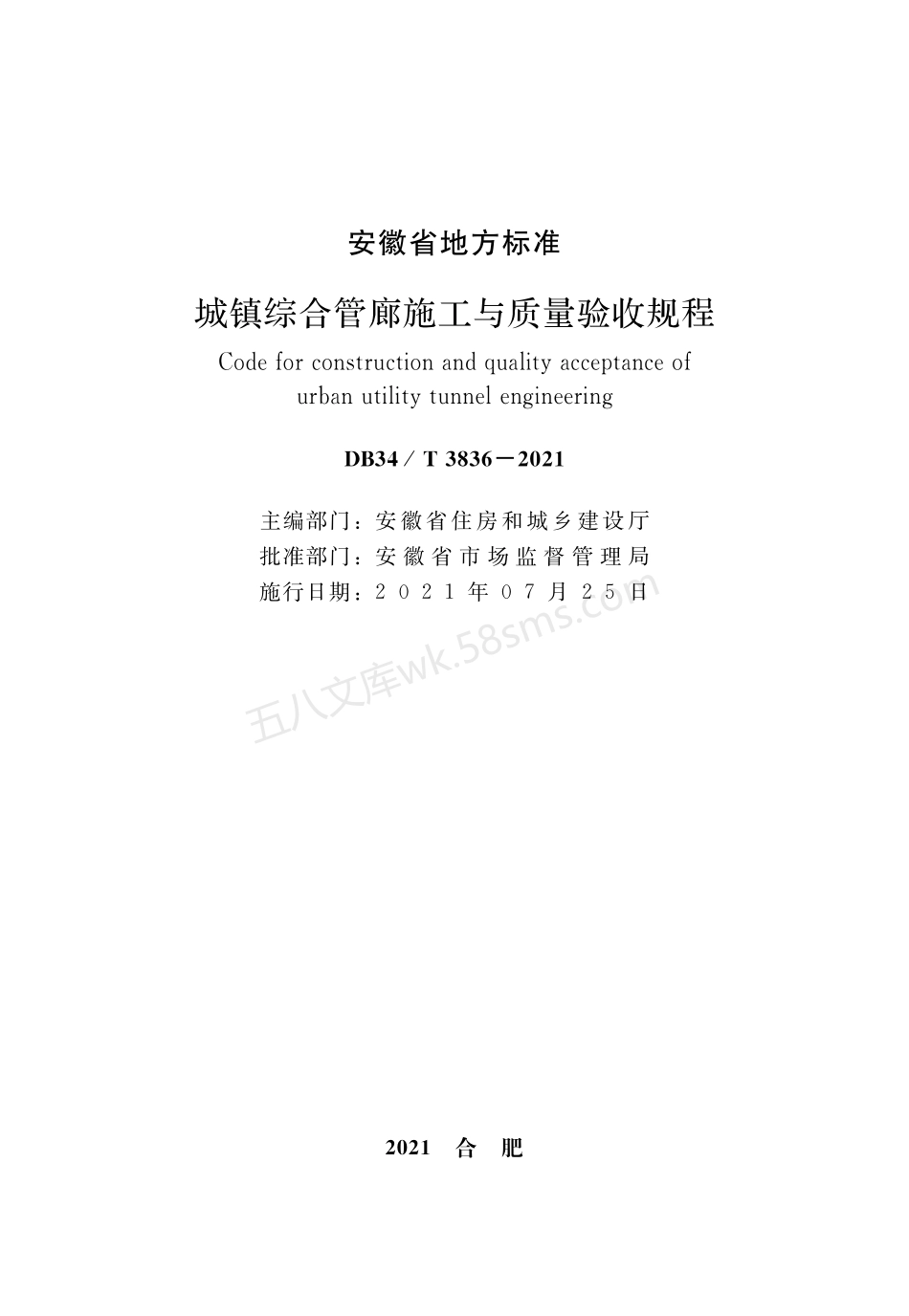 安徽省地方标准

城镇综合管廊施工与质量验收规程

Code for construction and quality acceptance of urban utility tunnel engineering

DB34 / T 3836－2021

主编部门：安徽省住房和城乡建设厅
批准部门：安徽省市场监督管理局
施行日期：2021年07月25日

五八文库wk.58sms.com

2021 合 肥